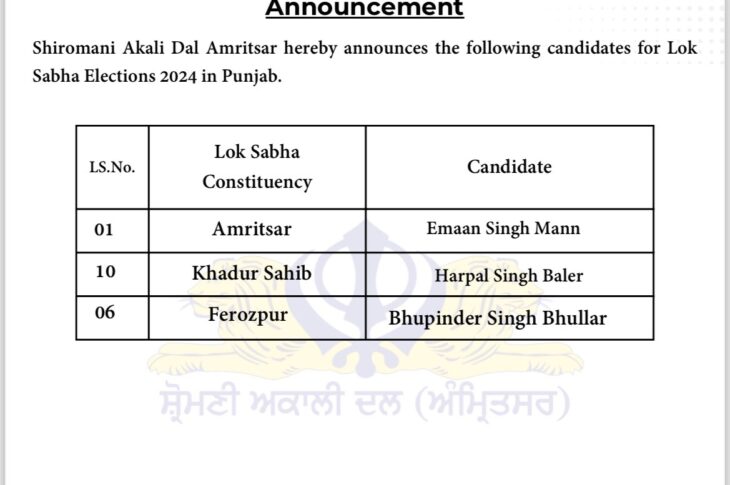 Announcement

Shiromani Akali Dal Amritsar hereby announces the following candidates for Lok Sabha Elections 2024 in Punjab.

| LS.No. | Lok Sabha Constituency | Candidate |
|---|---|---|
| 01 | Amritsar | Emaan Singh Mann |
| 10 | Khadur Sahib | Harpal Singh Baler |
| 06 | Ferozpur | Bhupinder Singh Bhullar |

ਸ਼੍ਰੋਮਣੀ ਅਕਾਲੀ ਦਲ (ਅੰਮ੍ਰਿਤਸਰ)